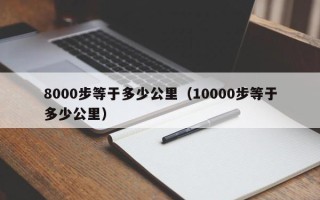 8000步等于多少公里（10000步等于多少公里）